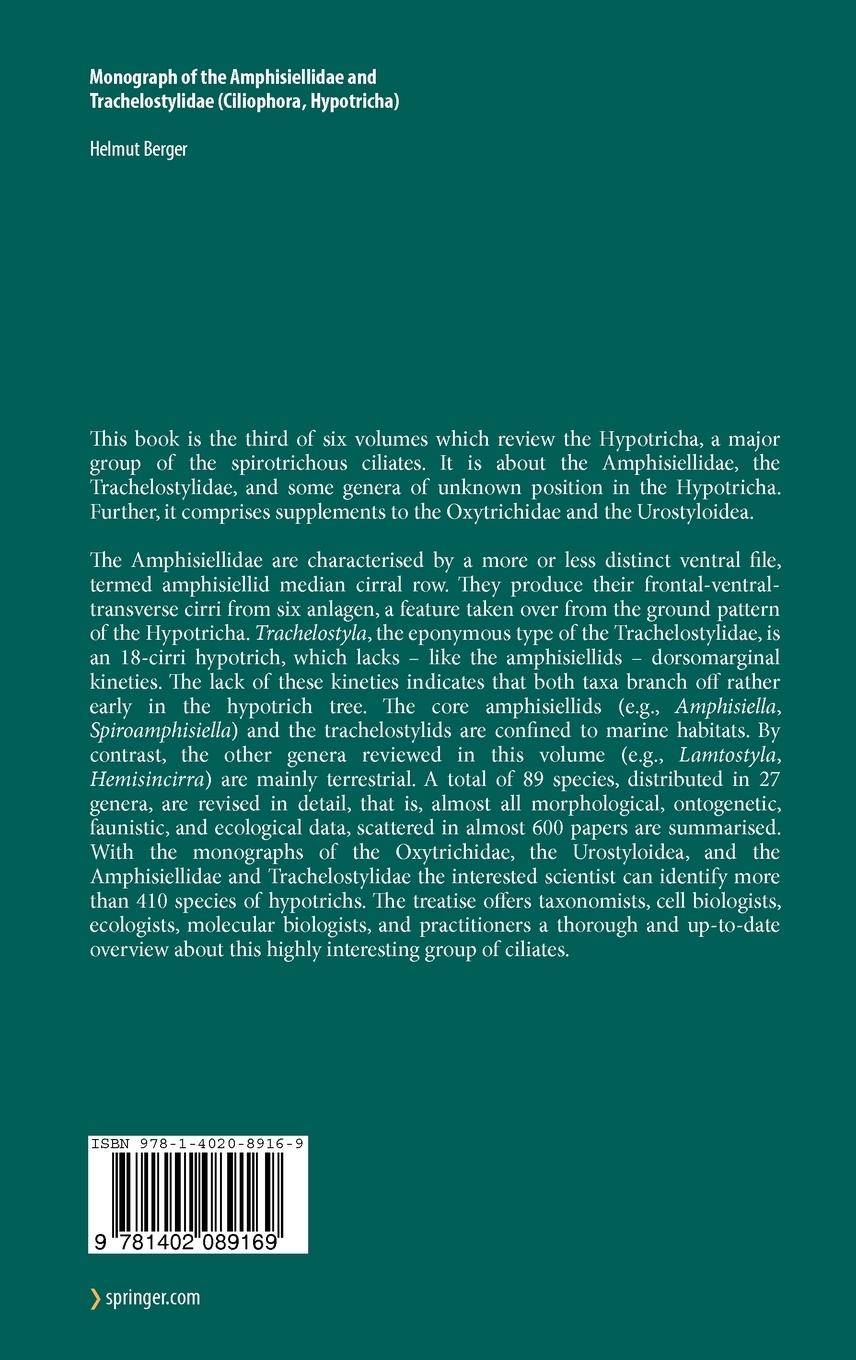 Monograph of the Amphisiellidae and Trachelostylidae (Ciliophora, Hypotricha)

Helmut Berger

This book is the third of six volumes which review the Hypotricha, a major group of the spirotrichous ciliates. It is about the Amphisiellidae, the Trachelostylidae, and some genera of unknown position in the Hypotricha. Further, it comprises supplements to the Oxytrichidae and the Urostyloidea.

The Amphisiellidae are characterised by a more or less distinct ventral file, termed amphisiellid median cirral row. They produce their frontal-ventral-transverse cirri from six anlagen, a feature taken over from the ground pattern of the Hypotricha. Trachelostyla, the eponymous type of the Trachelostylidae, is an 18-cirri hypotrich, which lacks – like the amphisiellids – dorsomarginal kineties. The lack of these kineties indicates that both taxa branch off rather early in the hypotrich tree. The core amphisiellids (e.g., Amphisiella, Spiroamphisiella) and the trachelostylids are confined to marine habitats. By contrast, the other genera reviewed in this volume (e.g., Lamtostyla, Hemisincirra) are mainly terrestrial. A total of 89 species, distributed in 27 genera, are revised in detail, that is, almost all morphological, ontogenetic, faunistic, and ecological data, scattered in almost 600 papers are summarised. With the monographs of the Oxytrichidae, the Urostyloidea, and the Amphisiellidae and Trachelostylidae the interested scientist can identify more than 410 species of hypotrichs. The treatise offers taxonomists, cell biologists, ecologists, molecular biologists, and practitioners a thorough and up-to-date overview about this highly interesting group of ciliates.

ISBN 978-1-4020-8916-9

9 781402 089169

springer.com